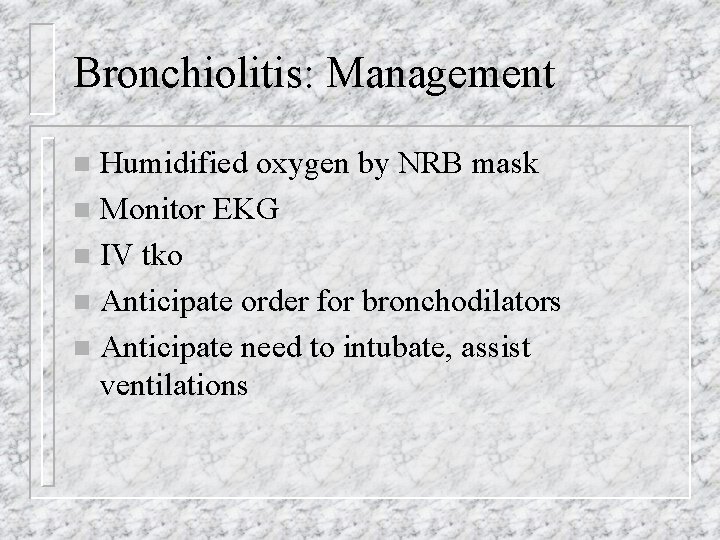 Bronchiolitis: Management

- Humidified oxygen by NRB mask
- Monitor EKG
- IV tko
- Anticipate order for bronchodilators
- Anticipate need to intubate, assist ventilations